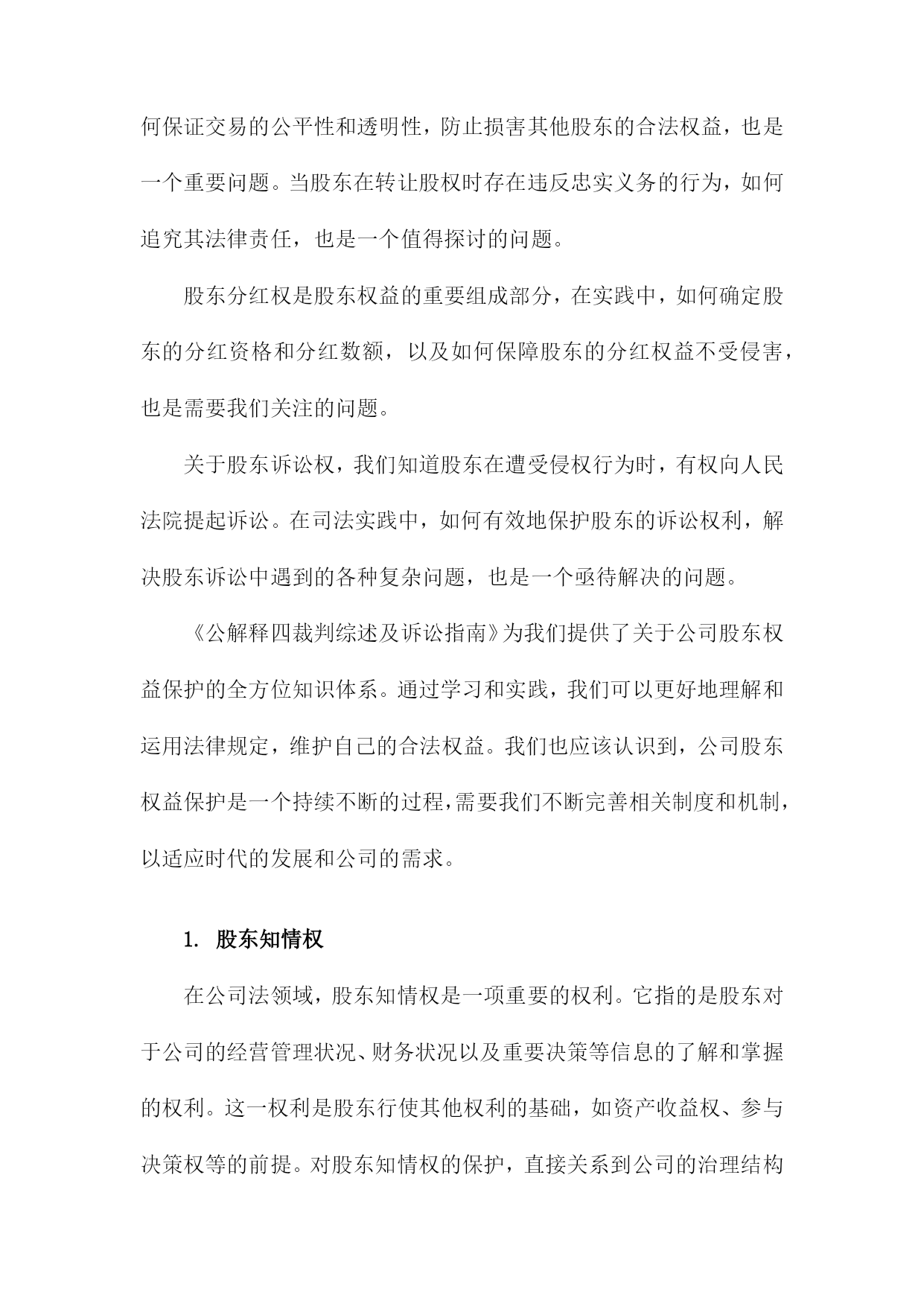 何保证交易的公平性和透明性，防止损害其他股东的合法权益，也是一个重要问题。当股东在转让股权时存在违反忠实义务的行为，如何追究其法律责任，也是一个值得探讨的问题。

股东分红权是股东权益的重要组成部分，在实践中，如何确定股东的分红资格和分红数额，以及如何保障股东的分红权益不受侵害，也是需要我们关注的问题。

关于股东诉讼权，我们知道股东在遭受侵权行为时，有权向人民法院提起诉讼。在司法实践中，如何有效地保护股东的诉讼权利，解决股东诉讼中遇到的各种复杂问题，也是一个亟待解决的问题。

《公解释四裁判综述及诉讼指南》为我们提供了关于公司股东权益保护的全方位知识体系。通过学习和实践，我们可以更好地理解和运用法律规定，维护自己的合法权益。我们也应该认识到，公司股东权益保护是一个持续不断的过程，需要我们不断完善相关制度和机制，以适应时代的发展和公司的需求。

1. 股东知情权

在公司法领域，股东知情权是一项重要的权利。它指的是股东对于公司的经营管理状况、财务状况以及重要决策等信息的了解和掌握的权利。这一权利是股东行使其他权利的基础，如资产收益权、参与决策权等的前提。对股东知情权的保护，直接关系到公司的治理结构